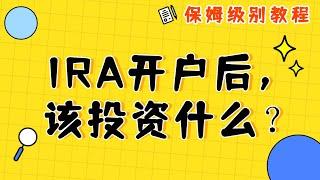 保姆级别教程

IRA开户后，
该投资什么？